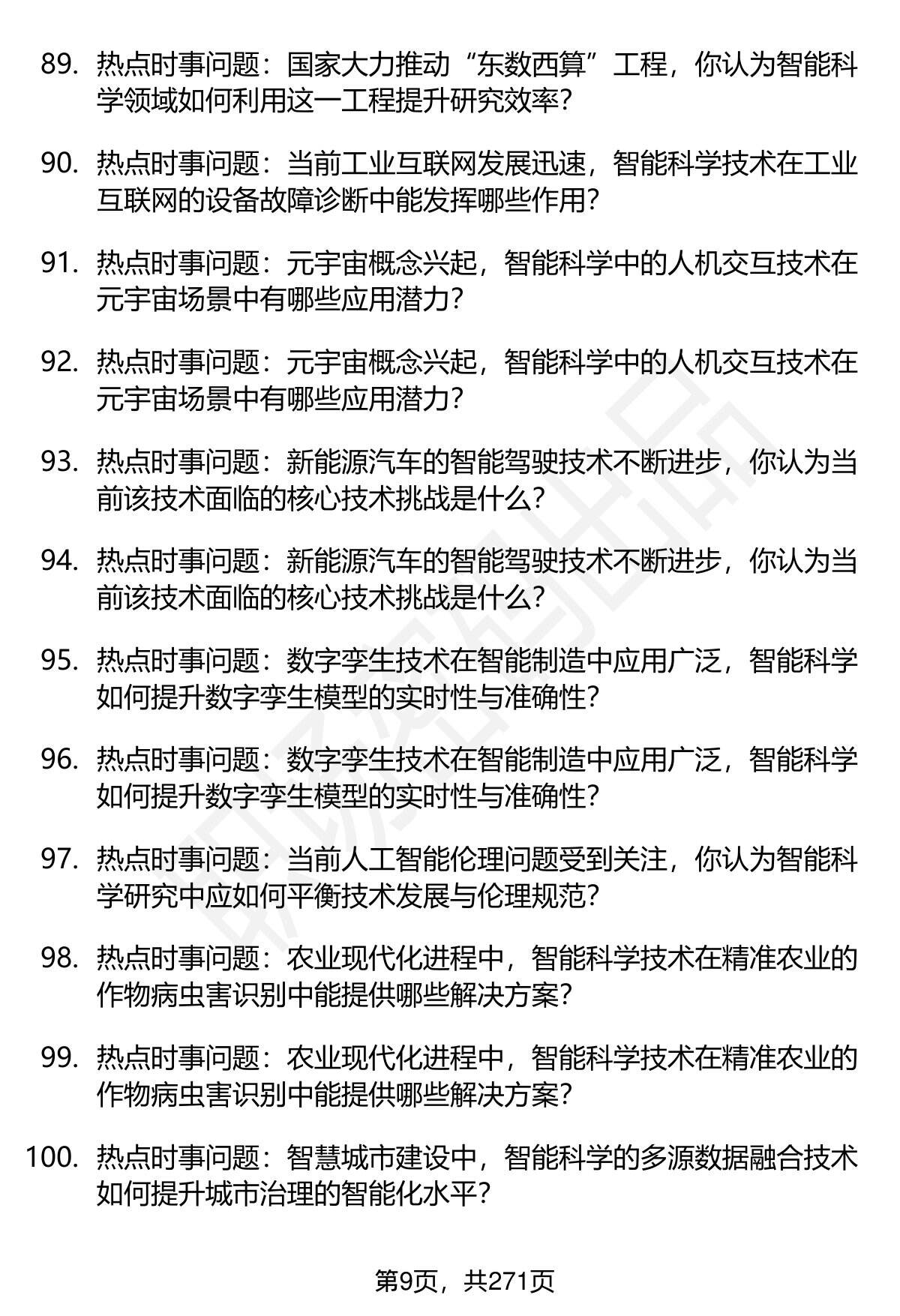 89. 热点时事问题：国家大力推动“东数西算”工程，你认为智能科学领域如何利用这一工程提升研究效率？

90. 热点时事问题：当前工业互联网发展迅速，智能科学技术在工业互联网的设备故障诊断中能发挥哪些作用？

91. 热点时事问题：元宇宙概念兴起，智能科学中的人机交互技术在元宇宙场景中有哪些应用潜力？

92. 热点时事问题：元宇宙概念兴起，智能科学中的人机交互技术在元宇宙场景中有哪些应用潜力？

93. 热点时事问题：新能源汽车的智能驾驶技术不断进步，你认为当前该技术面临的核心技术挑战是什么？

94. 热点时事问题：新能源汽车的智能驾驶技术不断进步，你认为当前该技术面临的核心技术挑战是什么？

95. 热点时事问题：数字孪生技术在智能制造中应用广泛，智能科学如何提升数字孪生模型的实时性与准确性？

96. 热点时事问题：数字孪生技术在智能制造中应用广泛，智能科学如何提升数字孪生模型的实时性与准确性？

97. 热点时事问题：当前人工智能伦理问题受到关注，你认为智能科学研究中应如何平衡技术发展与伦理规范？

98. 热点时事问题：农业现代化进程中，智能科学技术在精准农业的作物病虫害识别中能提供哪些解决方案？

99. 热点时事问题：农业现代化进程中，智能科学技术在精准农业的作物病虫害识别中能提供哪些解决方案？

100. 热点时事问题：智慧城市建设中，智能科学的多源数据融合技术如何提升城市治理的智能化水平？

第9页，共271页